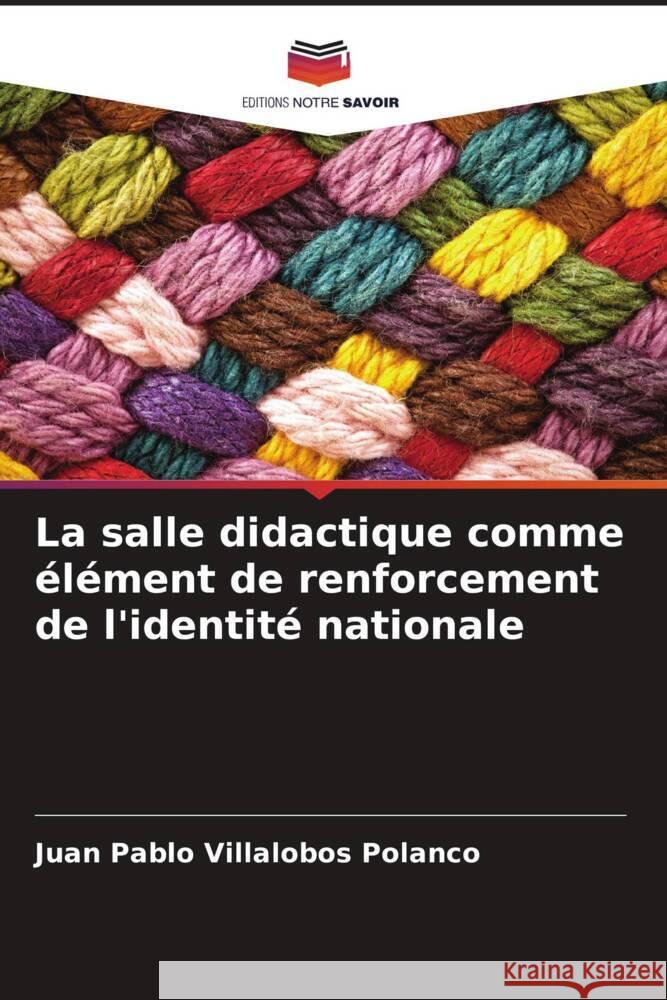 EDITIONS NOTRE SAVOIR

La salle didactique comme élément de renforcement de l'identité nationale

Juan Pablo Villalobos Polanco